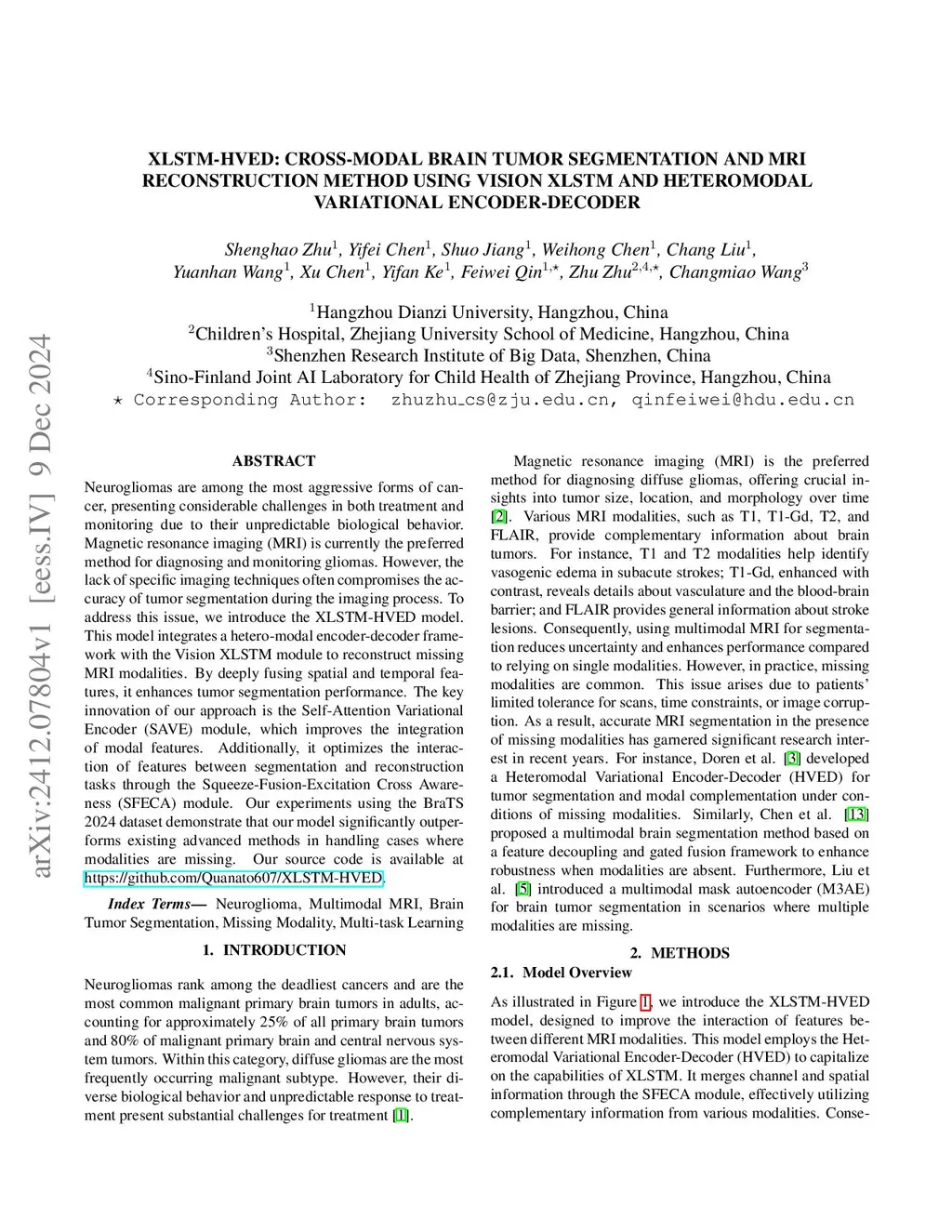 arXiv:2412.07804v1 [eess.IV] 9 Dec 2024

XLSTM-HVED: CROSS-MODAL BRAIN TUMOR SEGMENTATION AND MRI RECONSTRUCTION METHOD USING VISION XLSTM AND HETEROMODAL VARIATIONAL ENCODER-DECODER

Shenghao Zhu$^1$, Yifei Chen$^1$, Shuo Jiang$^1$, Weihong Chen$^1$, Chang Liu$^1$, Yuanhan Wang$^1$, Xu Chen$^1$, Yifan Ke$^1$, Feiwei Qin$^{1,\star}$, Zhu Zhu$^{2,4,\star}$, Changmiao Wang$^3$

$^1$Hangzhou Dianzi University, Hangzhou, China
$^2$Children's Hospital, Zhejiang University School of Medicine, Hangzhou, China
$^3$Shenzhen Research Institute of Big Data, Shenzhen, China
$^4$Sino-Finland Joint AI Laboratory for Child Health of Zhejiang Province, Hangzhou, China
$\star$ Corresponding Author: zhuzhu_cs@zju.edu.cn, qinfeiwei@hdu.edu.cn

ABSTRACT

Neurogliomas are among the most aggressive forms of cancer, presenting considerable challenges in both treatment and monitoring due to their unpredictable biological behavior. Magnetic resonance imaging (MRI) is currently the preferred method for diagnosing and monitoring gliomas. However, the lack of specific imaging techniques often compromises the accuracy of tumor segmentation during the imaging process. To address this issue, we introduce the XLSTM-HVED model. This model integrates a hetero-modal encoder-decoder framework with the Vision XLSTM module to reconstruct missing MRI modalities. By deeply fusing spatial and temporal features, it enhances tumor segmentation performance. The key innovation of our approach is the Self-Attention Variational Encoder (SAVE) module, which improves the integration of modal features. Additionally, it optimizes the interaction of features between segmentation and reconstruction tasks through the Squeeze-Fusion-Excitation Cross Awareness (SFECA) module. Our experiments using the BraTS 2024 dataset demonstrate that our model significantly outperforms existing advanced methods in handling cases where modalities are missing. Our source code is available at https://github.com/Quanato607/XLSTM-HVED.

Index Terms— Neuroglioma, Multimodal MRI, Brain Tumor Segmentation, Missing Modality, Multi-task Learning

1. INTRODUCTION

Neurogliomas rank among the deadliest cancers and are the most common malignant primary brain tumors in adults, accounting for approximately 25% of all primary brain tumors and 80% of malignant primary brain and central nervous system tumors. Within this category, diffuse gliomas are the most frequently occurring malignant subtype. However, their diverse biological behavior and unpredictable response to treatment present substantial challenges for treatment [1].

Magnetic resonance imaging (MRI) is the preferred method for diagnosing diffuse gliomas, offering crucial insights into tumor size, location, and morphology over time [2]. Various MRI modalities, such as T1, T1-Gd, T2, and FLAIR, provide complementary information about brain tumors. For instance, T1 and T2 modalities help identify vasogenic edema in subacute strokes; T1-Gd, enhanced with contrast, reveals details about vasculature and the blood-brain barrier; and FLAIR provides general information about stroke lesions. Consequently, using multimodal MRI for segmentation reduces uncertainty and enhances performance compared to relying on single modalities. However, in practice, missing modalities are common. This issue arises due to patients' limited tolerance for scans, time constraints, or image corruption. As a result, accurate MRI segmentation in the presence of missing modalities has garnered significant research interest in recent years. For instance, Doren et al. [3] developed a Heteromodal Variational Encoder-Decoder (HVED) for tumor segmentation and modal complementation under conditions of missing modalities. Similarly, Chen et al. [13] proposed a multimodal brain segmentation method based on a feature decoupling and gated fusion framework to enhance robustness when modalities are absent. Furthermore, Liu et al. [5] introduced a multimodal mask autoencoder (M3AE) for brain tumor segmentation in scenarios where multiple modalities are missing.

2. METHODS

2.1. Model Overview

As illustrated in Figure 1, we introduce the XLSTM-HVED model, designed to improve the interaction of features between different MRI modalities. This model employs the Heteromodal Variational Encoder-Decoder (HVED) to capitalize on the capabilities of XLSTM. It merges channel and spatial information through the SFECA module, effectively utilizing complementary information from various modalities. Conse-